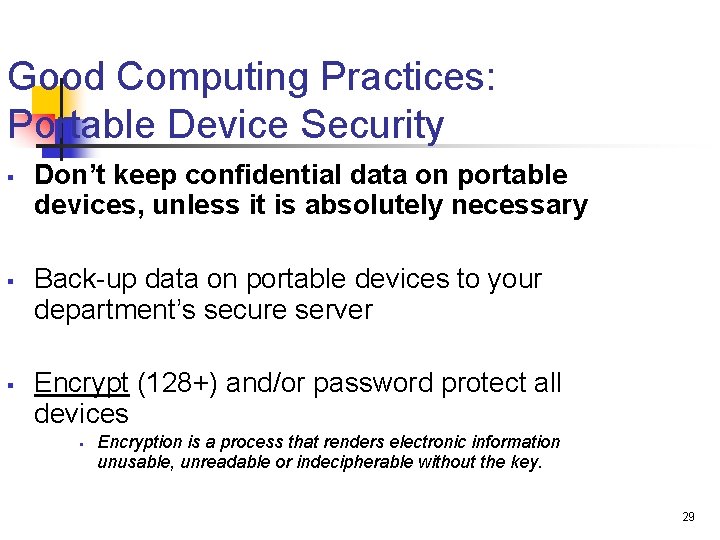 Good Computing Practices:
Portable Device Security

• Don't keep confidential data on portable devices, unless it is absolutely necessary

• Back-up data on portable devices to your department's secure server

• Encrypt (128+) and/or password protect all devices
  • Encryption is a process that renders electronic information unusable, unreadable or indecipherable without the key.

29